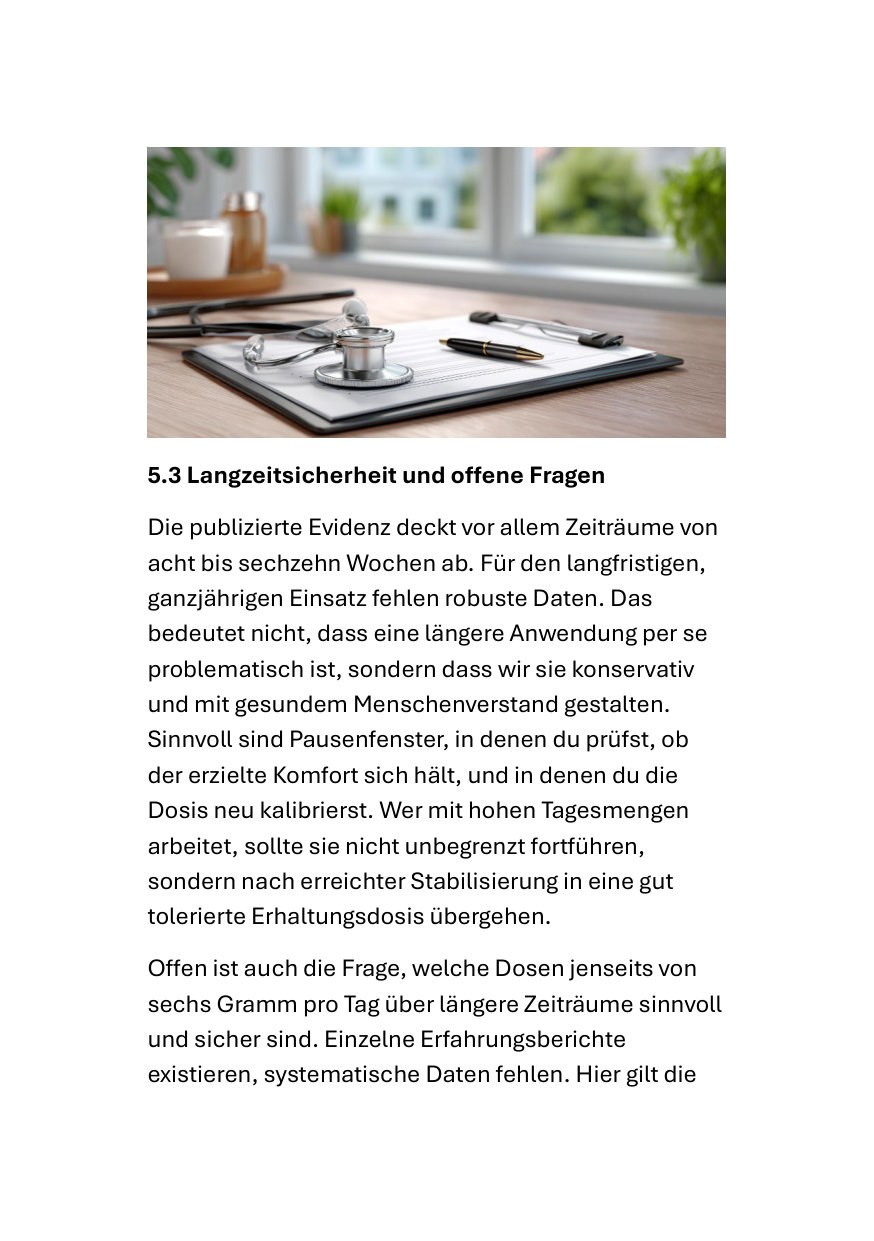 5.3 Langzeitsicherheit und offene Fragen

Die publizierte Evidenz deckt vor allem Zeiträume von acht bis sechzehn Wochen ab. Für den langfristigen, ganzjährigen Einsatz fehlen robuste Daten. Das bedeutet nicht, dass eine längere Anwendung per se problematisch ist, sondern dass wir sie konservativ und mit gesundem Menschenverstand gestalten. Sinnvoll sind Pausenfenster, in denen du prüfst, ob der erzielte Komfort sich hält, und in denen du die Dosis neu kalibrierst. Wer mit hohen Tagesmengen arbeitet, sollte sie nicht unbegrenzt fortführen, sondern nach erreichter Stabilisierung in eine gut tolerierte Erhaltungsdosis übergehen.

Offen ist auch die Frage, welche Dosen jenseits von sechs Gramm pro Tag über längere Zeiträume sinnvoll und sicher sind. Einzelne Erfahrungsberichte existieren, systematische Daten fehlen. Hier gilt die